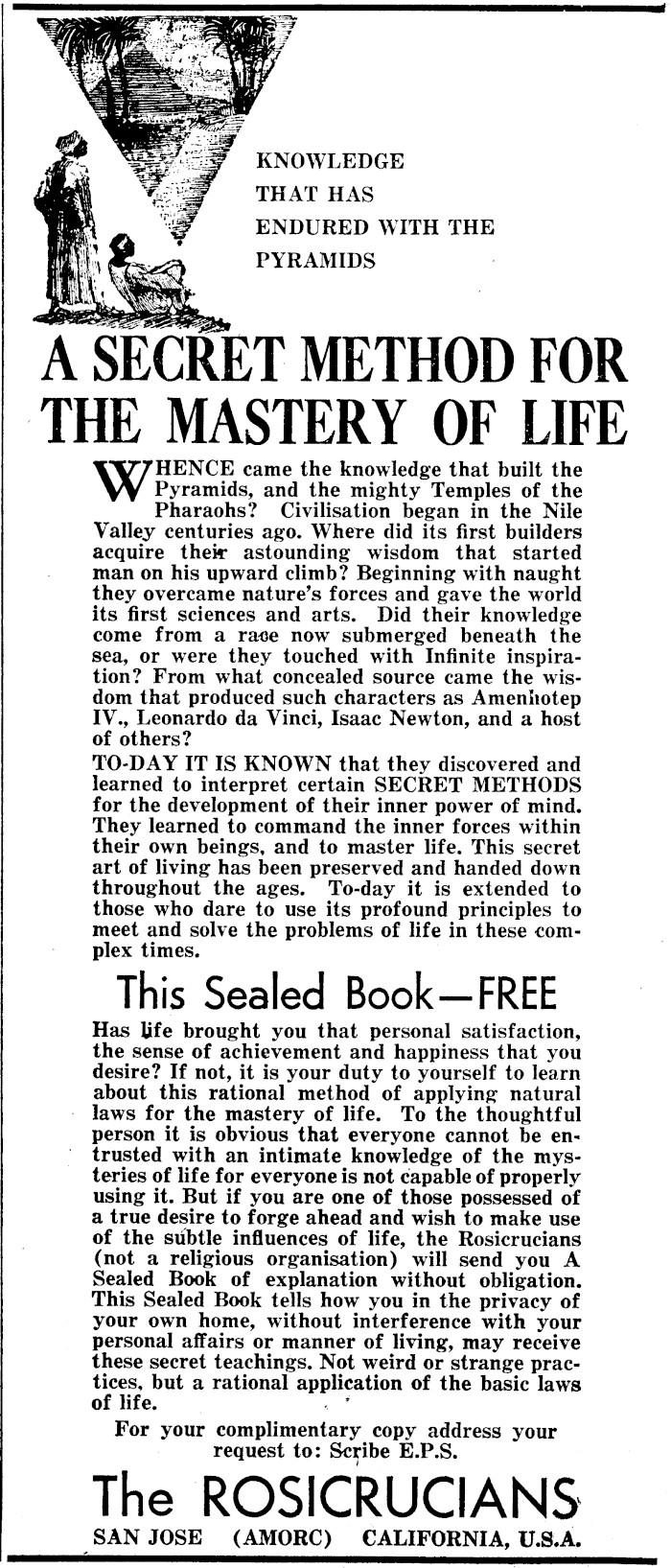 KNOWLEDGE THAT HAS ENDURED WITH THE PYRAMIDS

A SECRET METHOD FOR THE MASTERY OF LIFE

WHENCE came the knowledge that built the Pyramids, and the mighty Temples of the Pharaohs? Civilisation began in the Nile Valley centuries ago. Where did its first builders acquire their astounding wisdom that started man on his upward climb? Beginning with naught they overcame nature's forces and gave the world its first sciences and arts. Did their knowledge come from a race now submerged beneath the sea, or were they touched with Infinite inspiration? From what concealed source came the wisdom that produced such characters as Amenhotep IV., Leonardo da Vinci, Isaac Newton, and a host of others?

TO-DAY IT IS KNOWN that they discovered and learned to interpret certain SECRET METHODS for the development of their inner power of mind. They learned to command the inner forces within their own beings, and to master life. This secret art of living has been preserved and handed down throughout the ages. To-day it is extended to those who dare to use its profound principles to meet and solve the problems of life in these complex times.

This Sealed Book—FREE

Has life brought you that personal satisfaction, the sense of achievement and happiness that you desire? If not, it is your duty to yourself to learn about this rational method of applying natural laws for the mastery of life. To the thoughtful person it is obvious that everyone cannot be entrusted with an intimate knowledge of the mysteries of life for everyone is not capable of properly using it. But if you are one of those possessed of a true desire to forge ahead and wish to make use of the subtle influences of life, the Rosicrucians (not a religious organisation) will send you A Sealed Book of explanation without obligation. This Sealed Book tells how you in the privacy of your own home, without interference with your personal affairs or manner of living, may receive these secret teachings. Not weird or strange practices, but a rational application of the basic laws of life.

For your complimentary copy address your request to: Scribe E.P.S.

The ROSICRUCIANS

SAN JOSE (AMORC) CALIFORNIA, U.S.A.